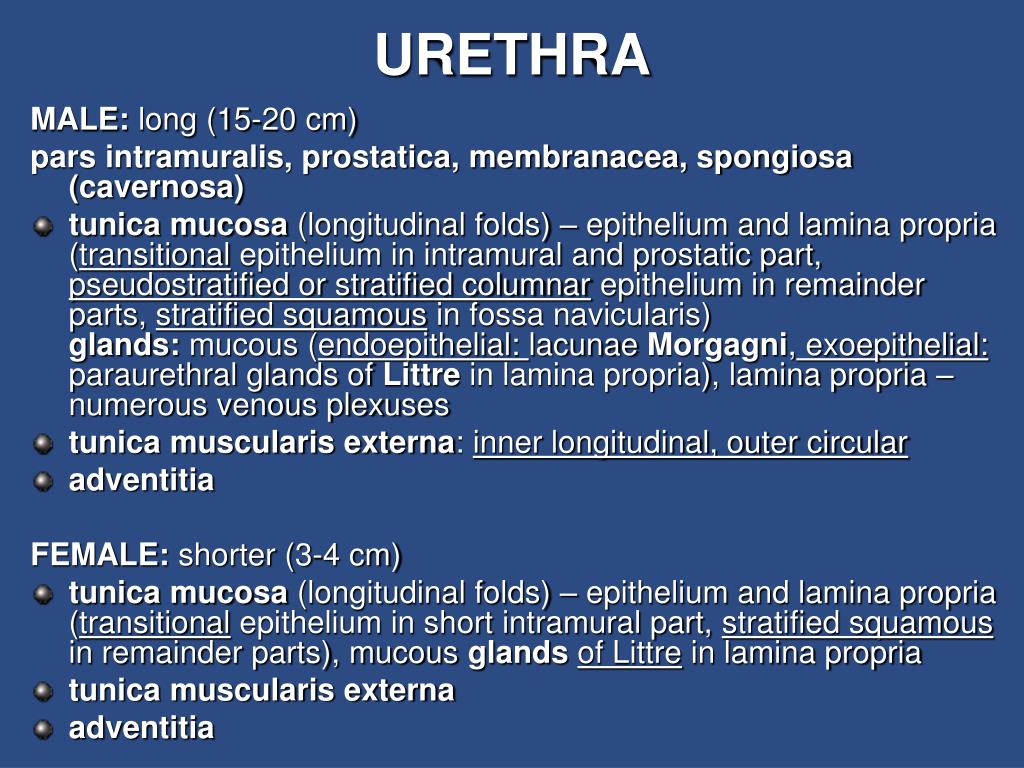 URETHRA

MALE: long (15-20 cm)

pars intramuralis, prostatica, membranacea, spongiosa (cavernosa)

tunica mucosa (longitudinal folds) – epithelium and lamina propria (transitional epithelium in intramural and prostatic part, pseudostratified or stratified columnar epithelium in remainder parts, stratified squamous in fossa navicularis)
glands: mucous (endoepithelial: lacunae Morgagni, exoepithelial: paraurethral glands of Littre in lamina propria), lamina propria – numerous venous plexuses

tunica muscularis externa: inner longitudinal, outer circular

adventitia

FEMALE: shorter (3-4 cm)

tunica mucosa (longitudinal folds) – epithelium and lamina propria (transitional epithelium in short intramural part, stratified squamous in remainder parts), mucous glands of Littre in lamina propria

tunica muscularis externa

adventitia